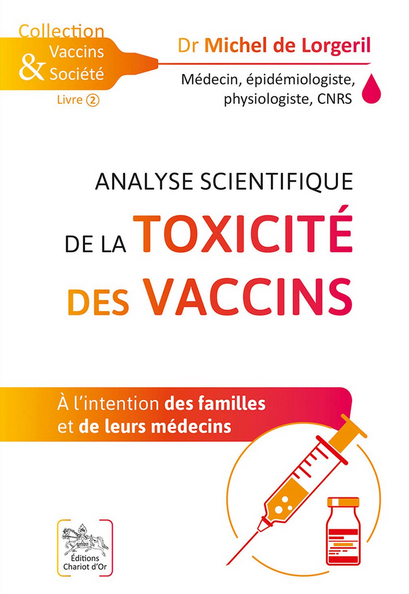 Collection
Vaccins
& Société
Livre ②

Dr Michel de Lorgeril
Médecin, épidémiologiste, physiologiste, CNRS

ANALYSE SCIENTIFIQUE
DE LA TOXICITÉ
DES VACCINS

À l'intention des familles et de leurs médecins

Éditions
Chariot d'Or